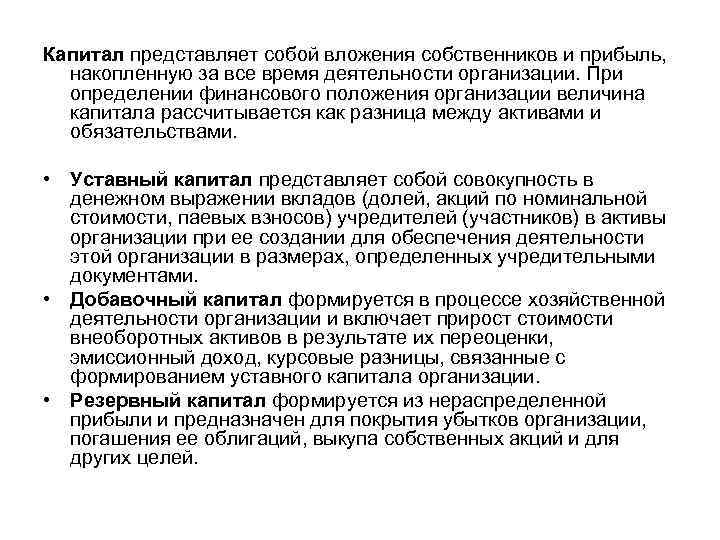 Капитал представляет собой вложения собственников и прибыль, накопленную за все время деятельности организации. При определении финансового положения организации величина капитала рассчитывается как разница между активами и обязательствами.

• Уставный капитал представляет собой совокупность в денежном выражении вкладов (долей, акций по номинальной стоимости, паевых взносов) учредителей (участников) в активы организации при ее создании для обеспечения деятельности этой организации в размерах, определенных учредительными документами.
• Добавочный капитал формируется в процессе хозяйственной деятельности организации и включает прирост стоимости внеоборотных активов в результате их переоценки, эмиссионный доход, курсовые разницы, связанные с формированием уставного капитала организации.
• Резервный капитал формируется из нераспределенной прибыли и предназначен для покрытия убытков организации, погашения ее облигаций, выкупа собственных акций и для других целей.